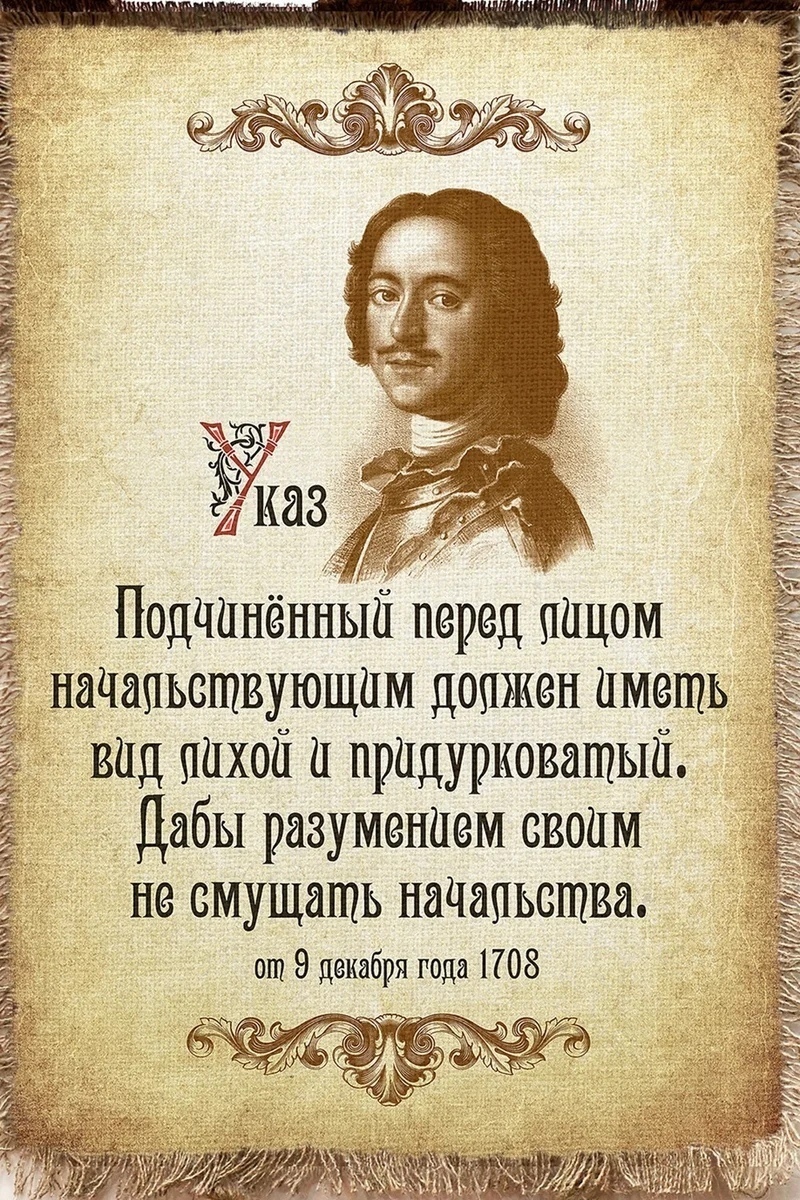 Указ

Подчинённый перед лицом начальствующим должен иметь вид лихой и придурковатый. Дабы разумением своим не смущать начальства.

от 9 декабря года 1708